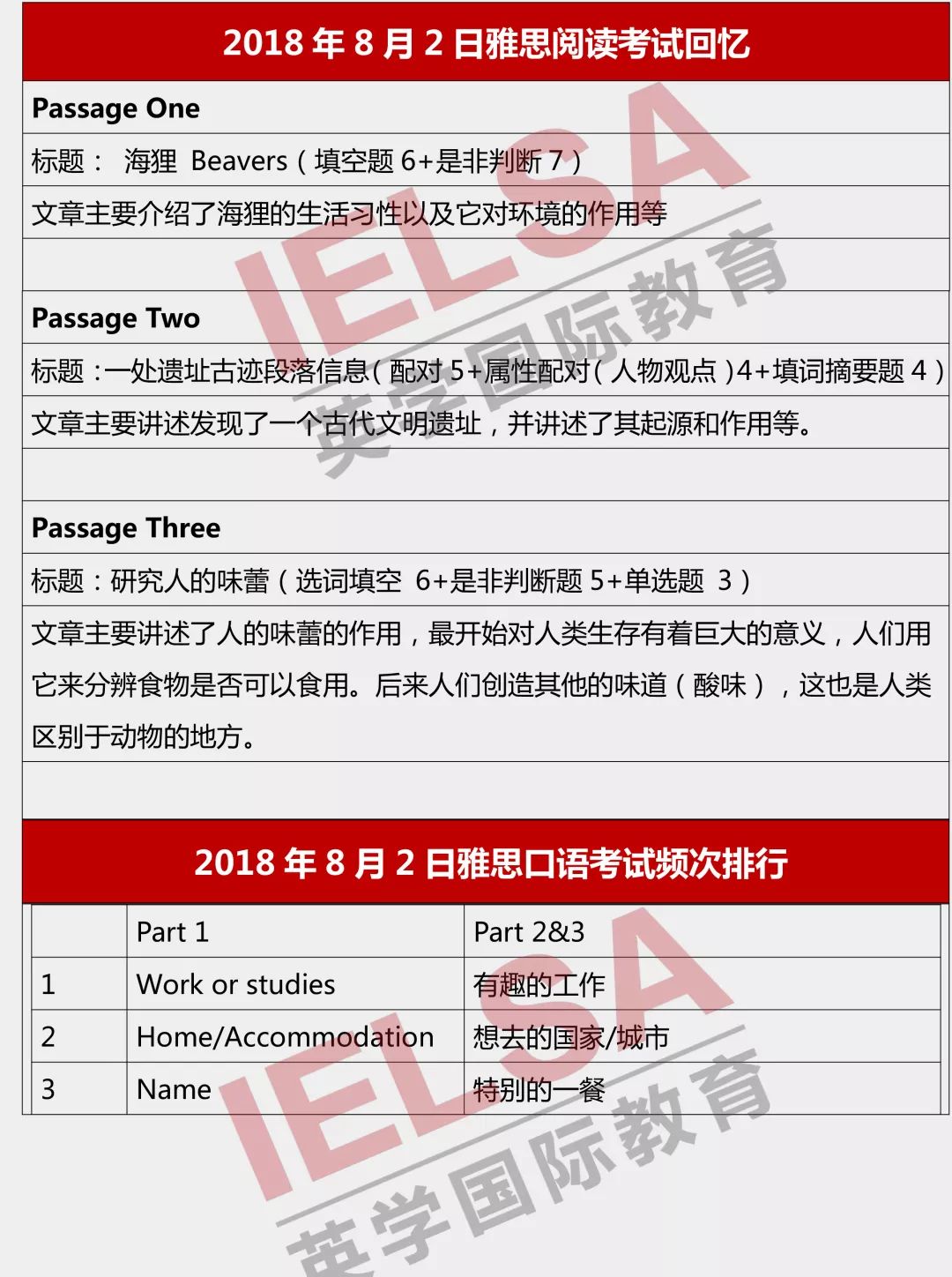 2018 年 8 月 2 日雅思阅读考试回忆

Passage One

标题： 海狸 Beavers（填空题 6+是非判断 7）

文章主要介绍了海狸的生活习性以及它对环境的作用等

Passage Two

标题：一处遗址古迹段落信息（配对 5+属性配对（人物观点）4+填词摘要题 4）

文章主要讲述发现了一个古代文明遗址，并讲述了其起源和作用等。

Passage Three

标题：研究人的味蕾（选词填空 6+是非判断题 5+单选题 3）

文章主要讲述了人的味蕾的作用，最开始对人类生存有着巨大的意义，人们用它来分辨食物是否可以食用。后来人们创造其他的味道（酸味），这也是人类区别于动物的地方。

2018 年 8 月 2 日雅思口语考试频次排行

| | Part 1 | Part 2&3 |
|---|---|---|
| 1 | Work or studies | 有趣的工作 |
| 2 | Home/Accommodation | 想去的国家/城市 |
| 3 | Name | 特别的一餐 |

IELSA 英学国际教育
IELSA 英学国际教育